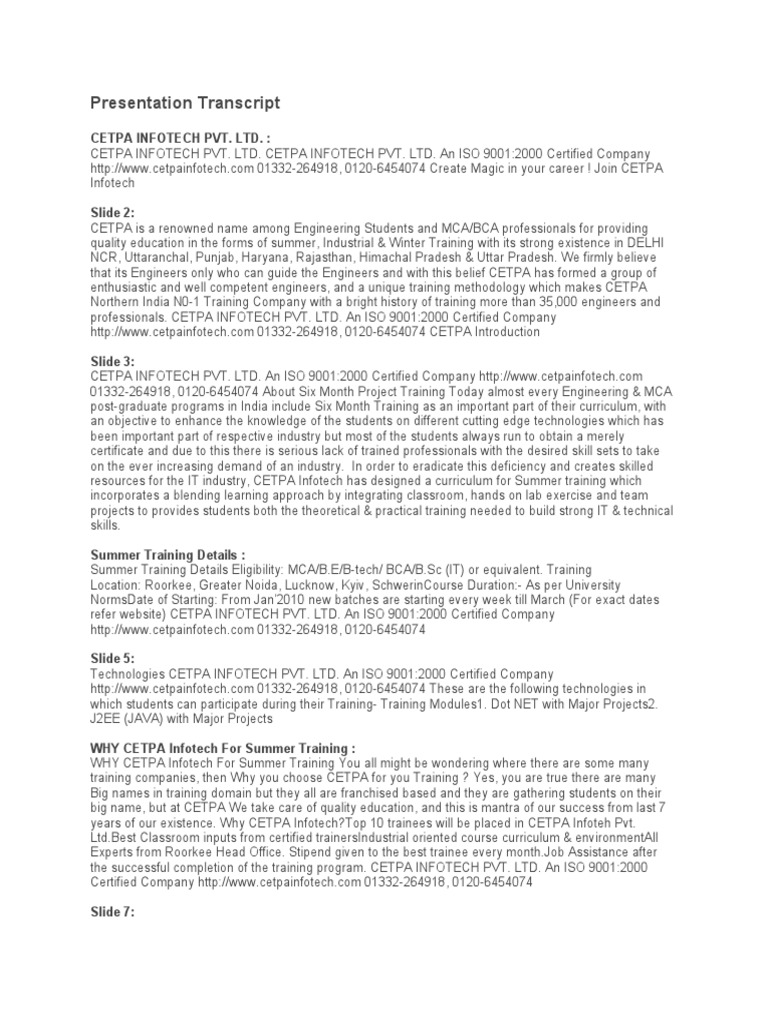 Presentation Transcript

CETPA INFOTECH PVT. LTD. :
CETPA INFOTECH PVT. LTD. CETPA INFOTECH PVT. LTD. An ISO 9001:2000 Certified Company http://www.cetpainfotech.com 01332-264918, 0120-6454074 Create Magic in your career ! Join CETPA Infotech

Slide 2:
CETPA is a renowned name among Engineering Students and MCA/BCA professionals for providing quality education in the forms of summer, Industrial & Winter Training with its strong existence in DELHI NCR, Uttaranchal, Punjab, Haryana, Rajasthan, Himachal Pradesh & Uttar Pradesh. We firmly believe that its Engineers only who can guide the Engineers and with this belief CETPA has formed a group of enthusiastic and well competent engineers, and a unique training methodology which makes CETPA Northern India N0-1 Training Company with a bright history of training more than 35,000 engineers and professionals. CETPA INFOTECH PVT. LTD. An ISO 9001:2000 Certified Company http://www.cetpainfotech.com 01332-264918, 0120-6454074 CETPA Introduction

Slide 3:
CETPA INFOTECH PVT. LTD. An ISO 9001:2000 Certified Company http://www.cetpainfotech.com 01332-264918, 0120-6454074 About Six Month Project Training Today almost every Engineering & MCA post-graduate programs in India include Six Month Training as an important part of their curriculum, with an objective to enhance the knowledge of the students on different cutting edge technologies which has been important part of respective industry but most of the students always run to obtain a merely certificate and due to this there is serious lack of trained professionals with the desired skill sets to take on the ever increasing demand of an industry. In order to eradicate this deficiency and creates skilled resources for the IT industry, CETPA Infotech has designed a curriculum for Summer training which incorporates a blending learning approach by integrating classroom, hands on lab exercise and team projects to provides students both the theoretical & practical training needed to build strong IT & technical skills.

Summer Training Details :
Summer Training Details Eligibility: MCA/B.E/B-tech/ BCA/B.Sc (IT) or equivalent. Training Location: Roorkee, Greater Noida, Lucknow, Kyiv, SchwerinCourse Duration:- As per University NormsDate of Starting: From Jan'2010 new batches are starting every week till March (For exact dates refer website) CETPA INFOTECH PVT. LTD. An ISO 9001:2000 Certified Company http://www.cetpainfotech.com 01332-264918, 0120-6454074

Slide 5:
Technologies CETPA INFOTECH PVT. LTD. An ISO 9001:2000 Certified Company http://www.cetpainfotech.com 01332-264918, 0120-6454074 These are the following technologies in which students can participate during their Training- Training Modules1. Dot NET with Major Projects2. J2EE (JAVA) with Major Projects

WHY CETPA Infotech For Summer Training :
WHY CETPA Infotech For Summer Training You all might be wondering where there are some many training companies, then Why you choose CETPA for you Training ? Yes, you are true there are many Big names in training domain but they all are franchised based and they are gathering students on their big name, but at CETPA We take care of quality education, and this is mantra of our success from last 7 years of our existence. Why CETPA Infotech?Top 10 trainees will be placed in CETPA Infoteh Pvt. Ltd.Best Classroom inputs from certified trainersIndustrial oriented course curriculum & environmentAll Experts from Roorkee Head Office. Stipend given to the best trainee every month.Job Assistance after the successful completion of the training program. CETPA INFOTECH PVT. LTD. An ISO 9001:2000 Certified Company http://www.cetpainfotech.com 01332-264918, 0120-6454074

Slide 7: